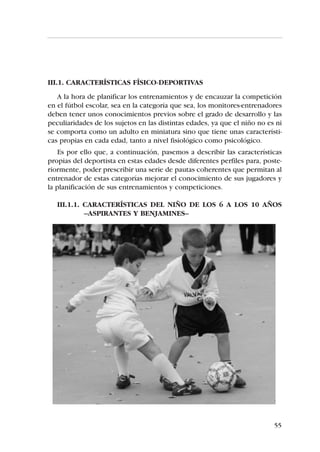 III.1. CARACTERÍSTICAS FÍSICO-DEPORTIVAS

A la hora de planificar los entrenamientos y de encauzar la competición en el fútbol escolar, sea en la categoría que sea, los monitores-entrenadores deben tener unos conocimientos previos sobre el grado de desarrollo y las peculiaridades de los sujetos en las distintas edades, ya que el niño no es ni se comporta como un adulto en miniatura sino que tiene unas características propias en cada edad, tanto a nivel fisiológico como psicológico.

Es por ello que, a continuación, pasemos a describir las características propias del deportista en estas edades desde diferentes perfiles para, posteriormente, poder prescribir una serie de pautas coherentes que permitan al entrenador de estas categorías mejorar el conocimiento de sus jugadores y la planificación de sus entrenamientos y competiciones.

III.1.1. CARACTERÍSTICAS DEL NIÑO DE LOS 6 A LOS 10 AÑOS –ASPIRANTES Y BENJAMINES–

55